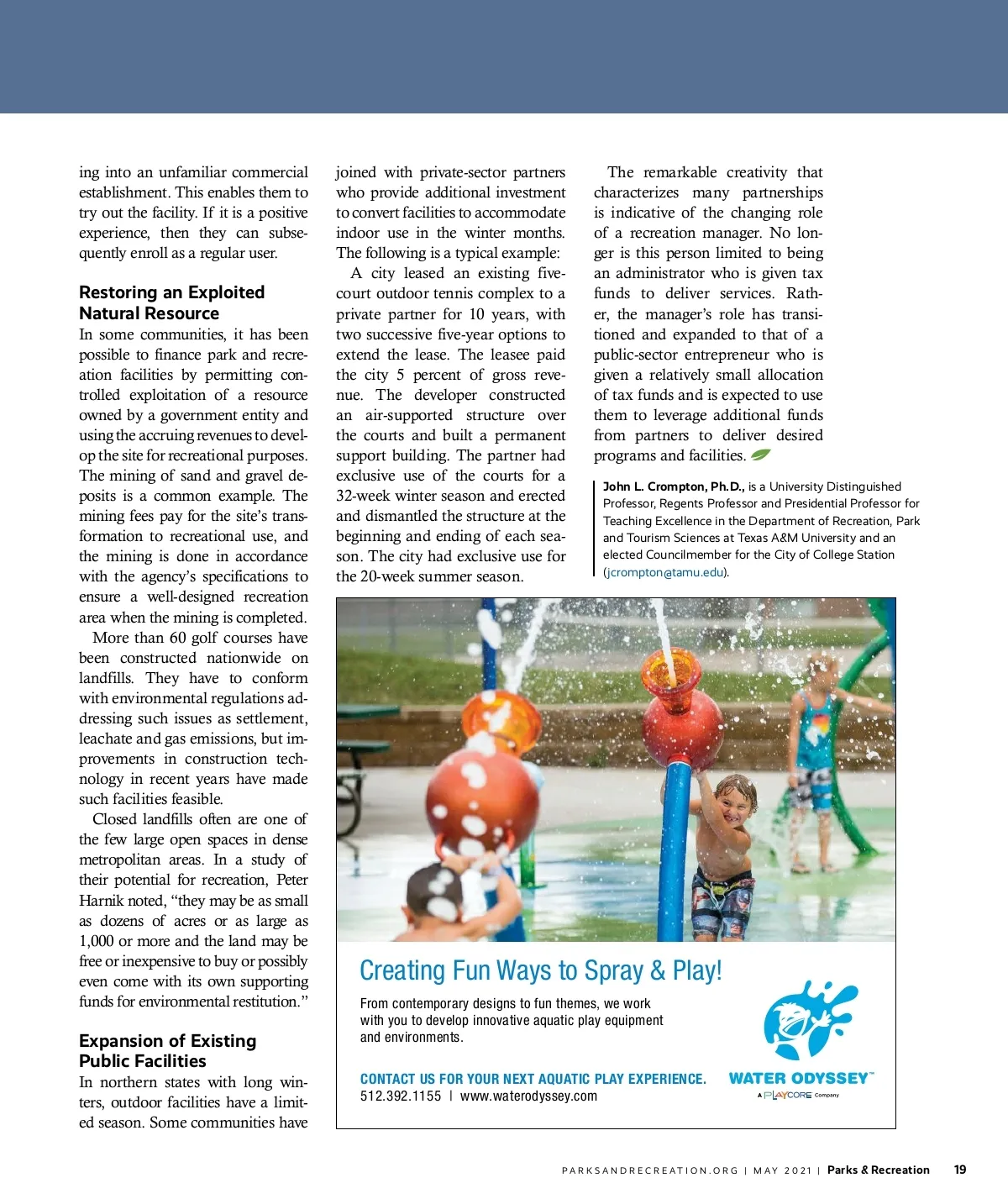 ing into an unfamiliar commercial establishment. This enables them to try out the facility. If it is a positive experience, then they can subsequently enroll as a regular user.

Restoring an Exploited Natural Resource

In some communities, it has been possible to finance park and recreation facilities by permitting controlled exploitation of a resource owned by a government entity and using the accruing revenues to develop the site for recreational purposes. The mining of sand and gravel deposits is a common example. The mining fees pay for the site's transformation to recreational use, and the mining is done in accordance with the agency's specifications to ensure a well-designed recreation area when the mining is completed.

More than 60 golf courses have been constructed nationwide on landfills. They have to conform with environmental regulations addressing such issues as settlement, leachate and gas emissions, but improvements in construction technology in recent years have made such facilities feasible.

Closed landfills often are one of the few large open spaces in dense metropolitan areas. In a study of their potential for recreation, Peter Harnik noted, "they may be as small as dozens of acres or as large as 1,000 or more and the land may be free or inexpensive to buy or possibly even come with its own supporting funds for environmental restitution."

Expansion of Existing Public Facilities

In northern states with long winters, outdoor facilities have a limited season. Some communities have joined with private-sector partners who provide additional investment to convert facilities to accommodate indoor use in the winter months. The following is a typical example:

A city leased an existing five-court outdoor tennis complex to a private partner for 10 years, with two successive five-year options to extend the lease. The leasee paid the city 5 percent of gross revenue. The developer constructed an air-supported structure over the courts and built a permanent support building. The partner had exclusive use of the courts for a 32-week winter season and erected and dismantled the structure at the beginning and ending of each season. The city had exclusive use for the 20-week summer season.

The remarkable creativity that characterizes many partnerships is indicative of the changing role of a recreation manager. No longer is this person limited to being an administrator who is given tax funds to deliver services. Rather, the manager's role has transitioned and expanded to that of a public-sector entrepreneur who is given a relatively small allocation of tax funds and is expected to use them to leverage additional funds from partners to deliver desired programs and facilities.

John L. Crompton, Ph.D., is a University Distinguished Professor, Regents Professor and Presidential Professor for Teaching Excellence in the Department of Recreation, Park and Tourism Sciences at Texas A&M University and an elected Councilmember for the City of College Station (jcrompton@tamu.edu).

Creating Fun Ways to Spray & Play!

From contemporary designs to fun themes, we work with you to develop innovative aquatic play equipment and environments.

CONTACT US FOR YOUR NEXT AQUATIC PLAY EXPERIENCE.
512.392.1155 | www.waterodyssey.com

WATER ODYSSEY™
A PLAYCORE Company

PARKSANDRECREATION.ORG | MAY 2021 | Parks & Recreation 19